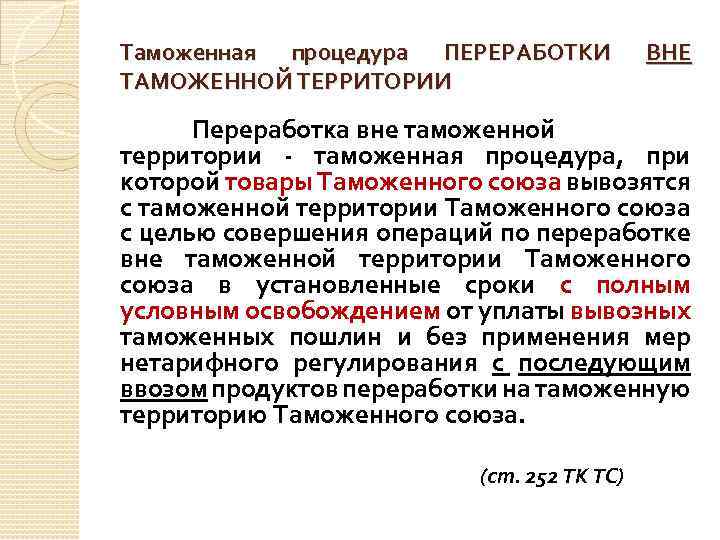 Таможенная процедура ПЕРЕРАБОТКИ ВНЕ ТАМОЖЕННОЙ ТЕРРИТОРИИ

Переработка вне таможенной территории - таможенная процедура, при которой товары Таможенного союза вывозятся с таможенной территории Таможенного союза с целью совершения операций по переработке вне таможенной территории Таможенного союза в установленные сроки с полным условным освобождением от уплаты вывозных таможенных пошлин и без применения мер нетарифного регулирования с последующим ввозом продуктов переработки на таможенную территорию Таможенного союза.

(ст. 252 ТК ТС)